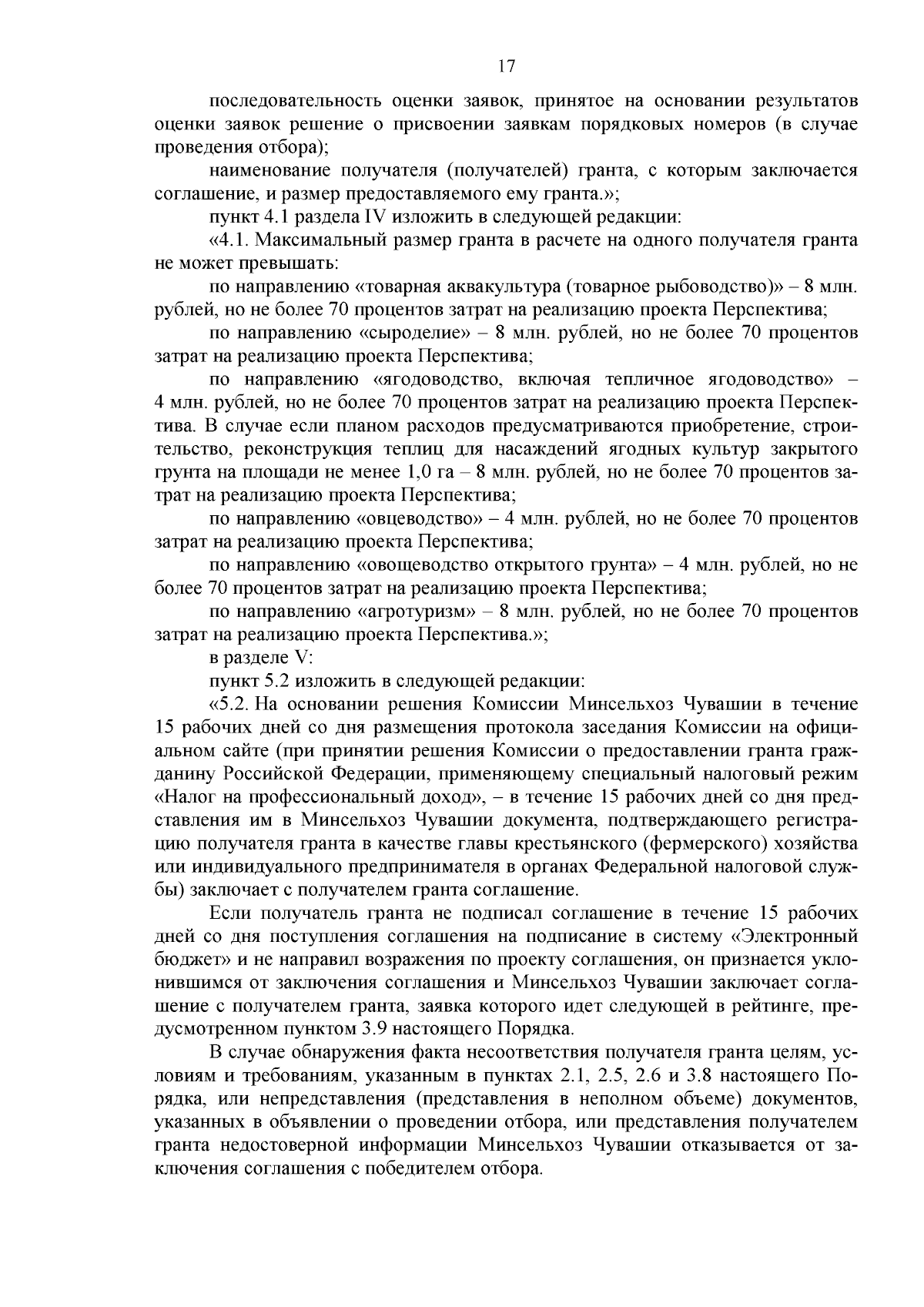 17

последовательность оценки заявок, принятое на основании результатов оценки заявок решение о присвоении заявкам порядковых номеров (в случае проведения отбора);

наименование получателя (получателей) гранта, с которым заключается соглашение, и размер предоставляемого ему гранта.»;

пункт 4.1 раздела IV изложить в следующей редакции:

«4.1. Максимальный размер гранта в расчете на одного получателя гранта не может превышать:

по направлению «товарная аквакультура (товарное рыбоводство)» – 8 млн. рублей, но не более 70 процентов затрат на реализацию проекта Перспектива;

по направлению «сыроделие» – 8 млн. рублей, но не более 70 процентов затрат на реализацию проекта Перспектива;

по направлению «ягодоводство, включая тепличное ягодоводство» – 4 млн. рублей, но не более 70 процентов затрат на реализацию проекта Перспектива. В случае если планом расходов предусматриваются приобретение, строительство, реконструкция теплиц для насаждений ягодных культур закрытого грунта на площади не менее 1,0 га – 8 млн. рублей, но не более 70 процентов затрат на реализацию проекта Перспектива;

по направлению «овцеводство» – 4 млн. рублей, но не более 70 процентов затрат на реализацию проекта Перспектива;

по направлению «овощеводство открытого грунта» – 4 млн. рублей, но не более 70 процентов затрат на реализацию проекта Перспектива;

по направлению «агротуризм» – 8 млн. рублей, но не более 70 процентов затрат на реализацию проекта Перспектива.»;

в разделе V:

пункт 5.2 изложить в следующей редакции:

«5.2. На основании решения Комиссии Минсельхоз Чувашии в течение 15 рабочих дней со дня размещения протокола заседания Комиссии на официальном сайте (при принятии решения Комиссии о предоставлении гранта гражданину Российской Федерации, применяющему специальный налоговый режим «Налог на профессиональный доход», – в течение 15 рабочих дней со дня представления им в Минсельхоз Чувашии документа, подтверждающего регистрацию получателя гранта в качестве главы крестьянского (фермерского) хозяйства или индивидуального предпринимателя в органах Федеральной налоговой службы) заключает с получателем гранта соглашение.

Если получатель гранта не подписал соглашение в течение 15 рабочих дней со дня поступления соглашения на подписание в систему «Электронный бюджет» и не направил возражения по проекту соглашения, он признается уклонившимся от заключения соглашения и Минсельхоз Чувашии заключает соглашение с получателем гранта, заявка которого идет следующей в рейтинге, предусмотренном пунктом 3.9 настоящего Порядка.

В случае обнаружения факта несоответствия получателя гранта целям, условиям и требованиям, указанным в пунктах 2.1, 2.5, 2.6 и 3.8 настоящего Порядка, или непредставления (представления в неполном объеме) документов, указанных в объявлении о проведении отбора, или представления получателем гранта недостоверной информации Минсельхоз Чувашии отказывается от заключения соглашения с победителем отбора.